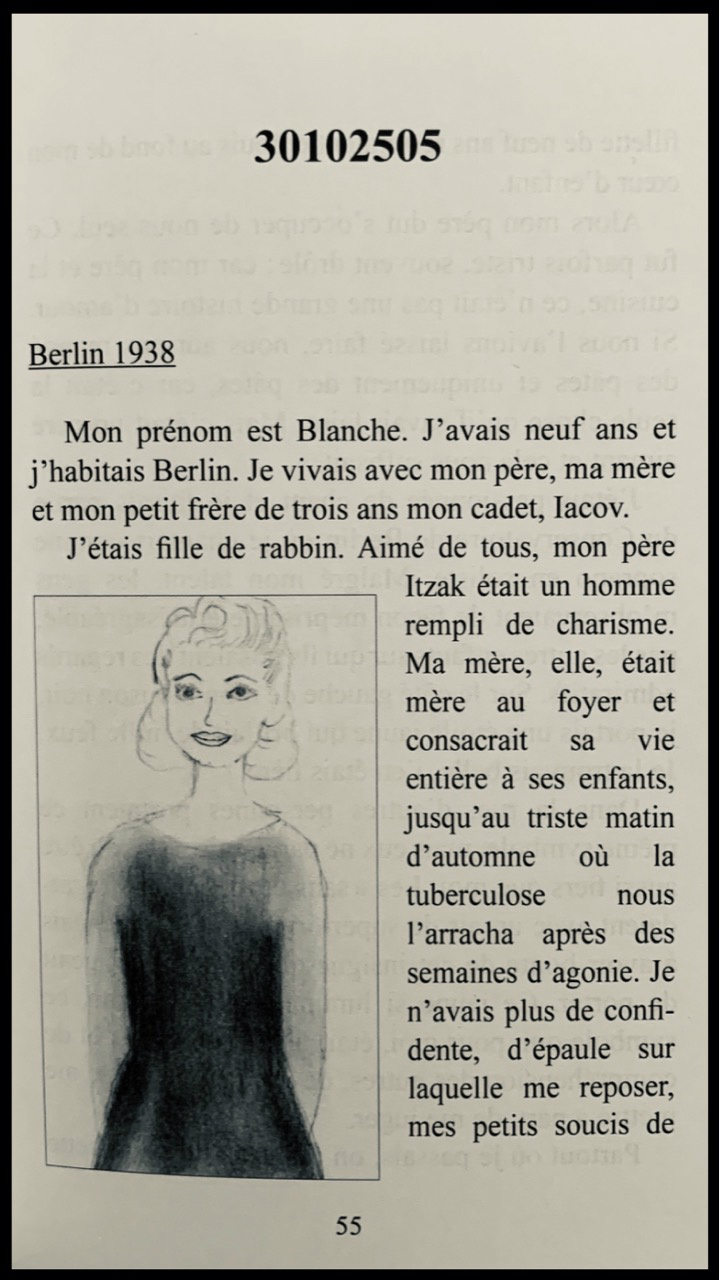 30102505

Berlin 1938

Mon prénom est Blanche. J'avais neuf ans et j'habitais Berlin. Je vivais avec mon père, ma mère et mon petit frère de trois ans mon cadet, Iacov.

J'étais fille de rabbin. Aimé de tous, mon père Itzak était un homme rempli de charisme. Ma mère, elle, était mère au foyer et consacrait sa vie entière à ses enfants, jusqu'au triste matin d'automne où la tuberculose nous l'arracha après des semaines d'agonie. Je n'avais plus de confidente, d'épaule sur laquelle me reposer, mes petits soucis de

55